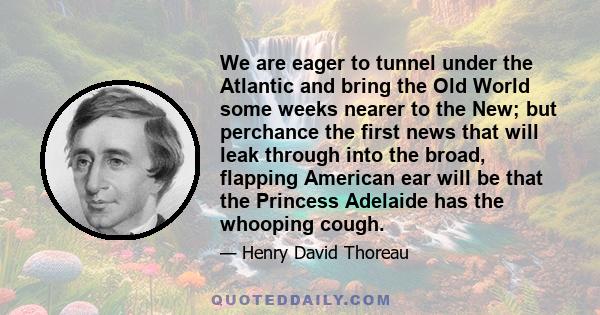 We are eager to tunnel under the Atlantic and bring the Old World some weeks nearer to the New; but perchance the first news that will leak through into the broad, flapping American ear will be that the Princess Adelaide has the whooping cough.

— Henry David Thoreau

QUOTEDDAILY.COM